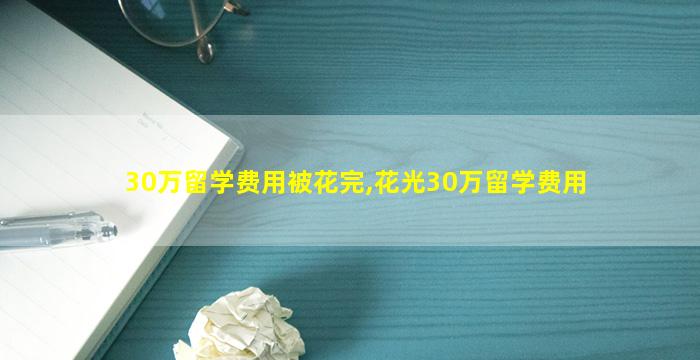 30万留学费用被花完,花光30万留学费用